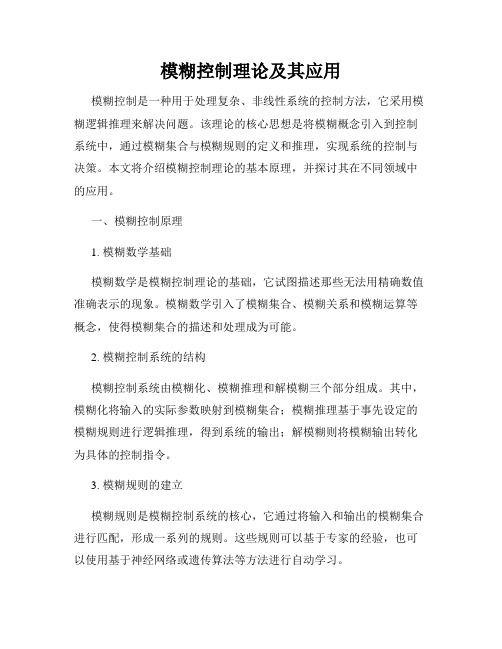 模糊控制理论及其应用

模糊控制是一种用于处理复杂、非线性系统的控制方法，它采用模糊逻辑推理来解决问题。该理论的核心思想是将模糊概念引入到控制系统中，通过模糊集合与模糊规则的定义和推理，实现系统的控制与决策。本文将介绍模糊控制理论的基本原理，并探讨其在不同领域中的应用。

一、模糊控制原理

1. 模糊数学基础

模糊数学是模糊控制理论的基础，它试图描述那些无法用精确数值准确表示的现象。模糊数学引入了模糊集合、模糊关系和模糊运算等概念，使得模糊集合的描述和处理成为可能。

2. 模糊控制系统的结构

模糊控制系统由模糊化、模糊推理和解模糊三个部分组成。其中，模糊化将输入的实际参数映射到模糊集合；模糊推理基于事先设定的模糊规则进行逻辑推理，得到系统的输出；解模糊则将模糊输出转化为具体的控制指令。

3. 模糊规则的建立

模糊规则是模糊控制系统的核心，它通过将输入和输出的模糊集合进行匹配，形成一系列的规则。这些规则可以基于专家的经验，也可以使用基于神经网络或遗传算法等方法进行自动学习。